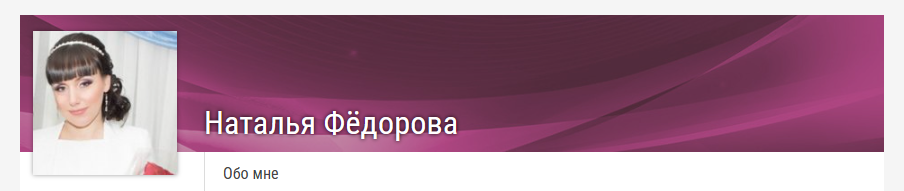 Наталья Фёдорова

Обо мне